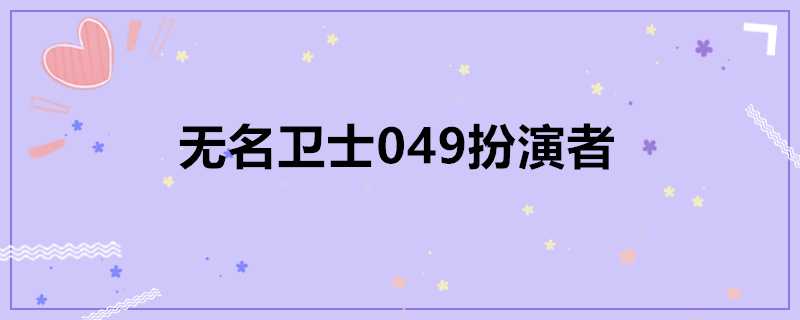 无名卫士049扮演者